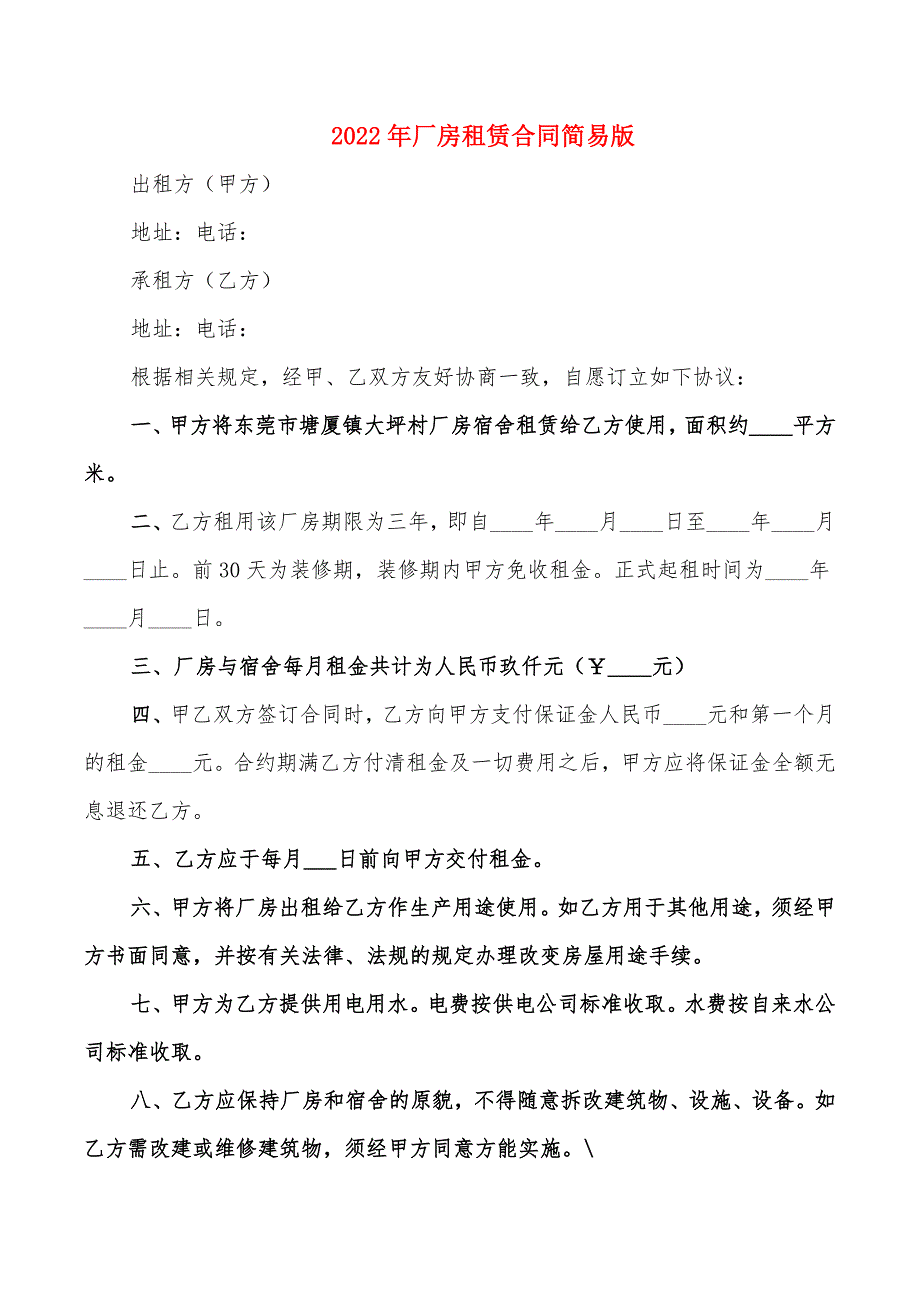 2022年厂房租赁合同简易版

出租方（甲方）

地址：电话：

承租方（乙方）

地址：电话：

根据相关规定，经甲、乙双方友好协商一致，自愿订立如下协议：

一、甲方将东莞市塘厦镇大坪村厂房宿舍租赁给乙方使用，面积约____平方米。

二、乙方租用该厂房期限为三年，即自____年____月____日至____年____月____日止。前30天为装修期，装修期内甲方免收租金。正式起租时间为____年____月____日。

三、厂房与宿舍每月租金共计为人民币玖仟元（￥____元）

四、甲乙双方签订合同时，乙方向甲方支付保证金人民币____元和第一个月的租金____元。合约期满乙方付清租金及一切费用之后，甲方应将保证金全额无息退还乙方。

五、乙方应于每月___日前向甲方交付租金。

六、甲方将厂房出租给乙方作生产用途使用。如乙方用于其他用途，须经甲方书面同意，并按有关法律、法规的规定办理改变房屋用途手续。

七、甲方为乙方提供用电用水。电费按供电公司标准收取。水费按自来水公司标准收取。

八、乙方应保持厂房和宿舍的原貌，不得随意拆改建筑物、设施、设备。如乙方需改建或维修建筑物，须经甲方同意方能实施。\